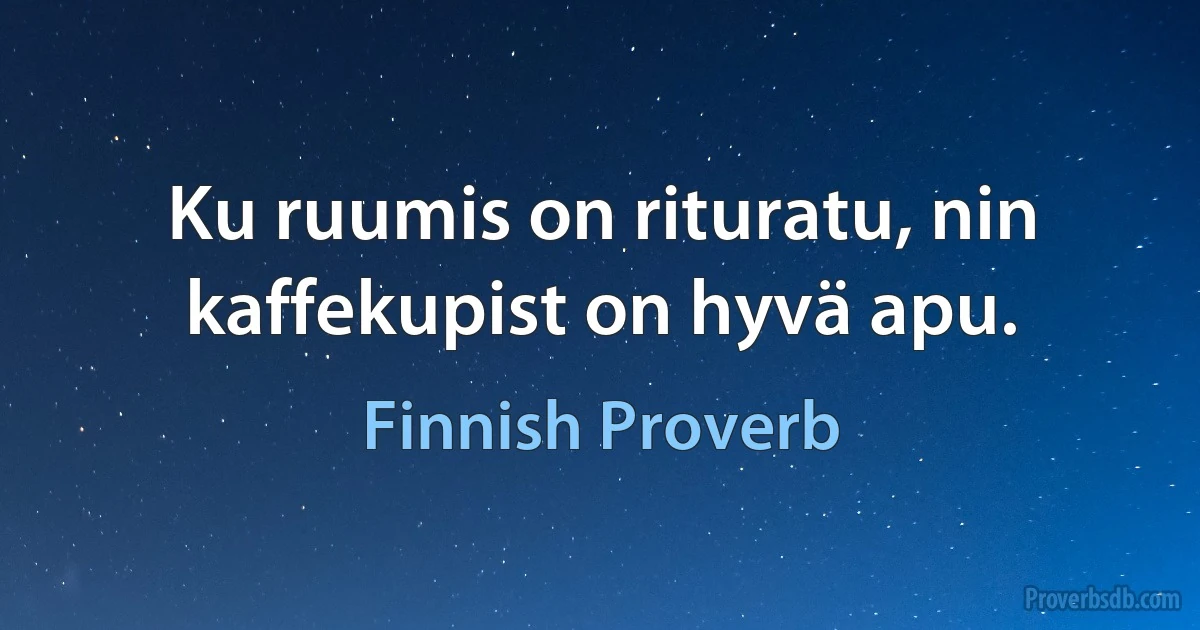 Ku ruumis on rituratu, nin kaffekupist on hyvä apu.

Finnish Proverb

Proverbsdb.com